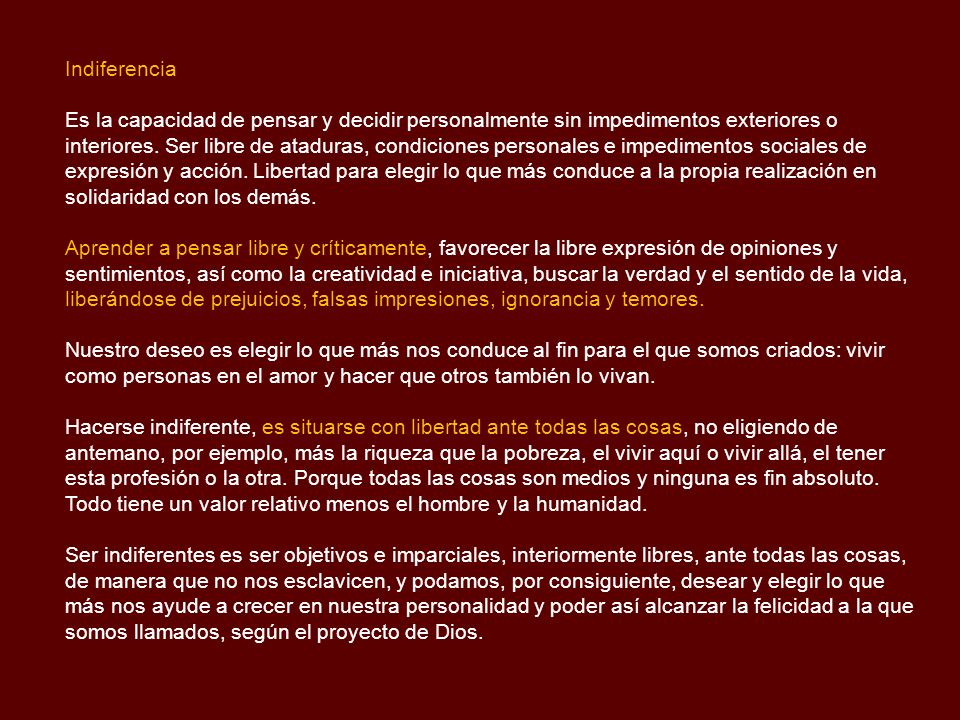 Indiferencia

Es la capacidad de pensar y decidir personalmente sin impedimentos exteriores o interiores. Ser libre de ataduras, condiciones personales e impedimentos sociales de expresión y acción. Libertad para elegir lo que más conduce a la propia realización en solidaridad con los demás.

Aprender a pensar libre y críticamente, favorecer la libre expresión de opiniones y sentimientos, así como la creatividad e iniciativa, buscar la verdad y el sentido de la vida, liberándose de prejuicios, falsas impresiones, ignorancia y temores.

Nuestro deseo es elegir lo que más nos conduce al fin para el que somos criados: vivir como personas en el amor y hacer que otros también lo vivan.

Hacerse indiferente, es situarse con libertad ante todas las cosas, no eligiendo de antemano, por ejemplo, más la riqueza que la pobreza, el vivir aquí o vivir allá, el tener esta profesión o la otra. Porque todas las cosas son medios y ninguna es fin absoluto. Todo tiene un valor relativo menos el hombre y la humanidad.

Ser indiferentes es ser objetivos e imparciales, interiormente libres, ante todas las cosas, de manera que no nos esclavicen, y podamos, por consiguiente, desear y elegir lo que más nos ayude a crecer en nuestra personalidad y poder así alcanzar la felicidad a la que somos llamados, según el proyecto de Dios.